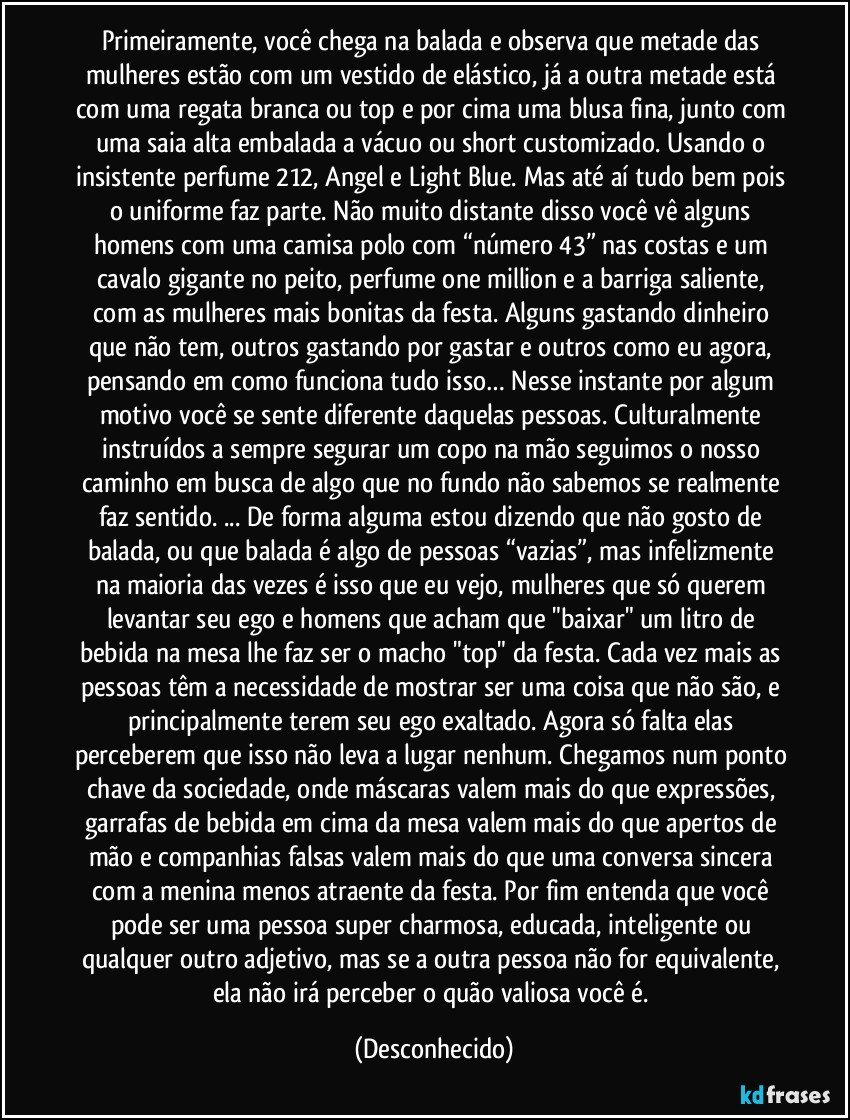 Primeiramente, você chega na balada e observa que metade das mulheres estão com um vestido de elástico, já a outra metade está com uma regata branca ou top e por cima uma blusa fina, junto com uma saia alta embalada a vácuo ou short customizado. Usando o insistente perfume 212, Angel e Light Blue. Mas até aí tudo bem pois o uniforme faz parte. Não muito distante disso você vê alguns homens com uma camisa polo com “número 43” nas costas e um cavalo gigante no peito, perfume one million e a barriga saliente, com as mulheres mais bonitas da festa. Alguns gastando dinheiro que não tem, outros gastando por gastar e outros como eu agora, pensando em como funciona tudo isso… Nesse instante por algum motivo você se sente diferente daquelas pessoas. Culturalmente instruídos a sempre segurar um copo na mão seguimos o nosso caminho em busca de algo que no fundo não sabemos se realmente faz sentido. ... De forma alguma estou dizendo que não gosto de balada, ou que balada é algo de pessoas “vazias”, mas infelizmente na maioria das vezes é isso que eu vejo, mulheres que só querem levantar seu ego e homens que acham que "baixar" um litro de bebida na mesa lhe faz ser o macho "top" da festa. Cada vez mais as pessoas têm a necessidade de mostrar ser uma coisa que não são, e principalmente terem seu ego exaltado. Agora só falta elas perceberem que isso não leva a lugar nenhum. Chegamos num ponto chave da sociedade, onde máscaras valem mais do que expressões, garrafas de bebida em cima da mesa valem mais do que apertos de mão e companhias falsas valem mais do que uma conversa sincera com a menina menos atraente da festa. Por fim entenda que você pode ser uma pessoa super charmosa, educada, inteligente ou qualquer outro adjetivo, mas se a outra pessoa não for equivalente, ela não irá perceber o quão valiosa você é.

(Desconhecido)

kdfrases